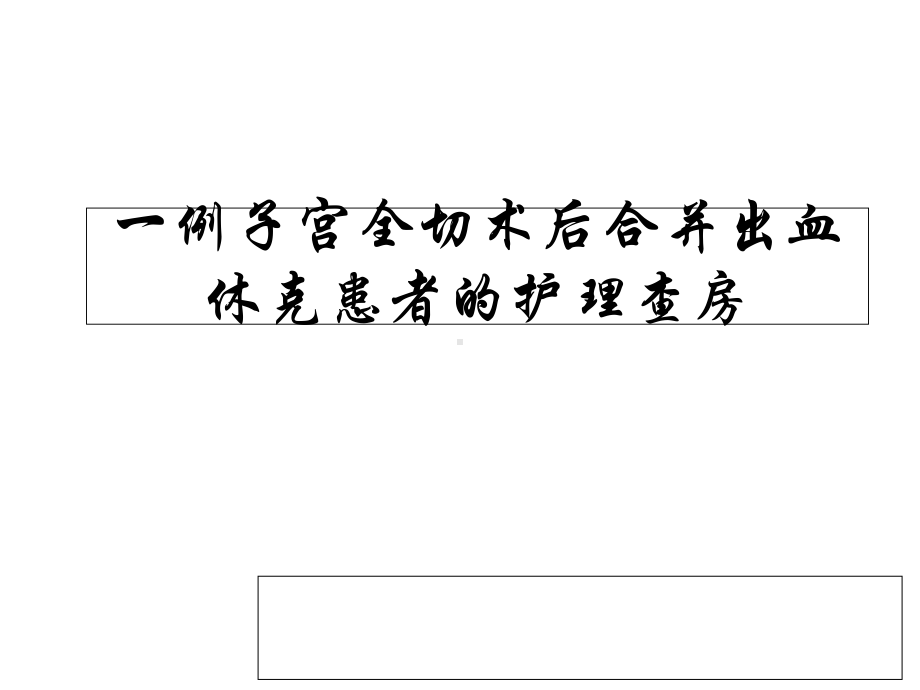 一例子宫全切术后合并出血休克患者的护理查房